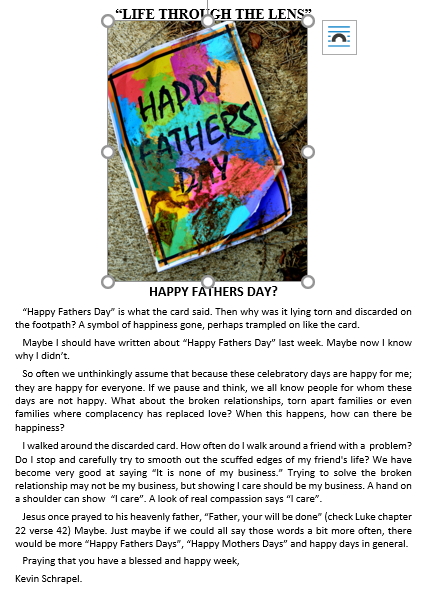 "LIFE THROUGH THE LENS"

HAPPY FATHERS DAY

HAPPY FATHERS DAY?

"Happy Fathers Day" is what the card said. Then why was it lying torn and discarded on the footpath? A symbol of happiness gone, perhaps trampled on like the card.

Maybe I should have written about "Happy Fathers Day" last week. Maybe now I know why I didn't.

So often we unthinkingly assume that because these celebratory days are happy for me; they are happy for everyone. If we pause and think, we all know people for whom these days are not happy. What about the broken relationships, torn apart families or even families where complacency has replaced love? When this happens, how can there be happiness?

I walked around the discarded card. How often do I walk around a friend with a problem? Do I stop and carefully try to smooth out the scuffed edges of my friend's life? We have become very good at saying "It is none of my business." Trying to solve the broken relationship may not be my business, but showing I care should be my business. A hand on a shoulder can show "I care". A look of real compassion says "I care".

Jesus once prayed to his heavenly father, "Father, your will be done" (check Luke chapter 22 verse 42) Maybe. Just maybe if we could all say those words a bit more often, there would be more "Happy Fathers Days", "Happy Mothers Days" and happy days in general.

Praying that you have a blessed and happy week,

Kevin Schrapel.